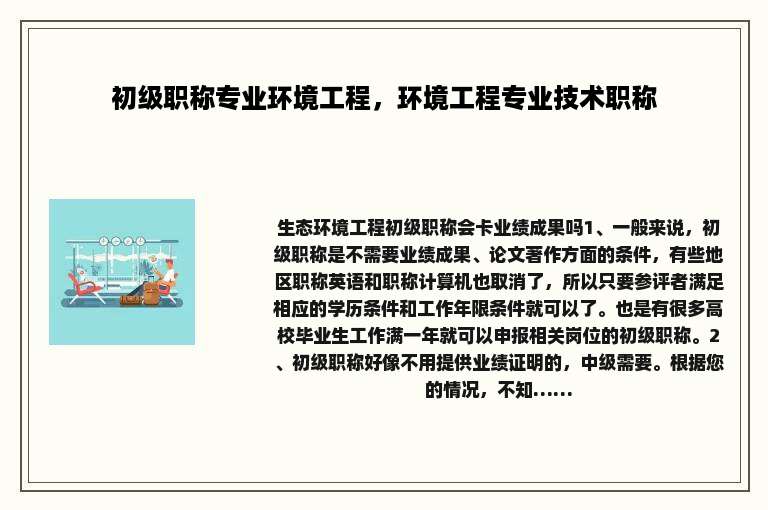 初级职称专业环境工程，环境工程专业技术职称

生态环境工程初级职称会卡业绩成果吗1、一般来说，初级职称是不需要业绩成果、论文著作方面的条件，有些地区职称英语和职称计算机也取消了，所以只要参评者满足相应的学历条件和工作年限条件就可以了。也是有很多高校毕业生工作满一年就可以申报相关岗位的初级职称。2、初级职称好像不用提供业绩证明的，中级需要。根据您的情况，不知......